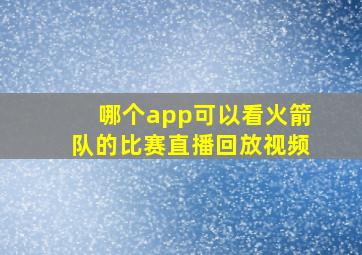 哪个app可以看火箭队的比赛直播回放视频